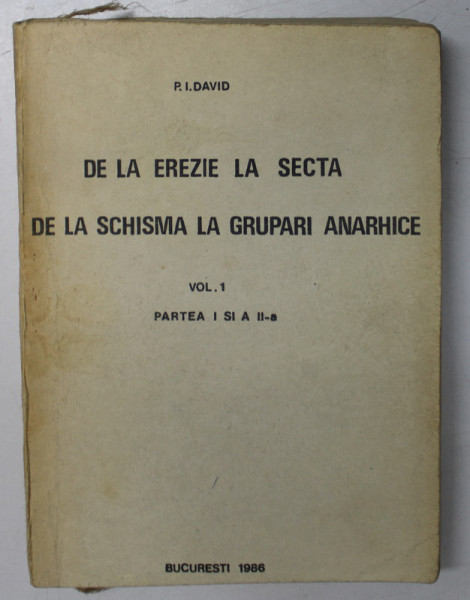 P. I. DAVID

DE LA EREZIE LA SECTA

DE LA SCHISMA LA GRUPARI ANARHICE

VOL. 1

PARTEA I SI A II-a

BUCURESTI 1986